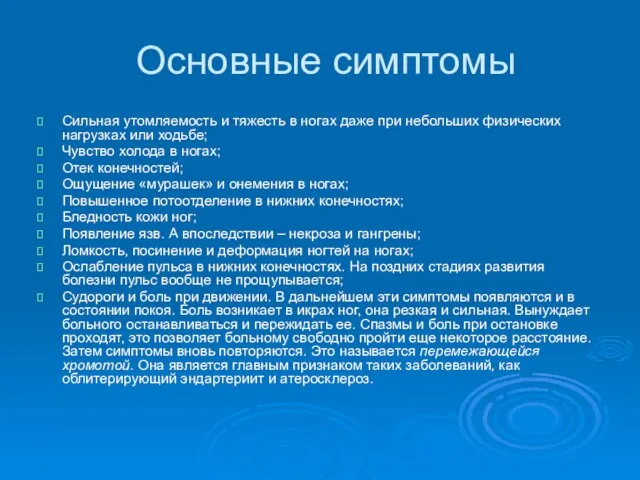 Основные симптомы

Сильная утомляемость и тяжесть в ногах даже при небольших физических нагрузках или ходьбе;

Чувство холода в ногах;

Отек конечностей;

Ощущение «мурашек» и онемения в ногах;

Повышенное потоотделение в нижних конечностях;

Бледность кожи ног;

Появление язв. А впоследствии – некроза и гангрены;

Ломкость, посинение и деформация ногтей на ногах;

Ослабление пульса в нижних конечностях. На поздних стадиях развития болезни пульс вообще не прощупывается;

Судороги и боль при движении. В дальнейшем эти симптомы появляются и в состоянии покоя. Боль возникает в икрах ног, она резкая и сильная. Вынуждает больного останавливаться и пережидать ее. Спазмы и боль при остановке проходят, это позволяет больному свободно пройти еще некоторое расстояние. Затем симптомы вновь повторяются. Это называется перемежающейся хромотой. Она является главным признаком таких заболеваний, как облитерирующий эндартериит и атеросклероз.